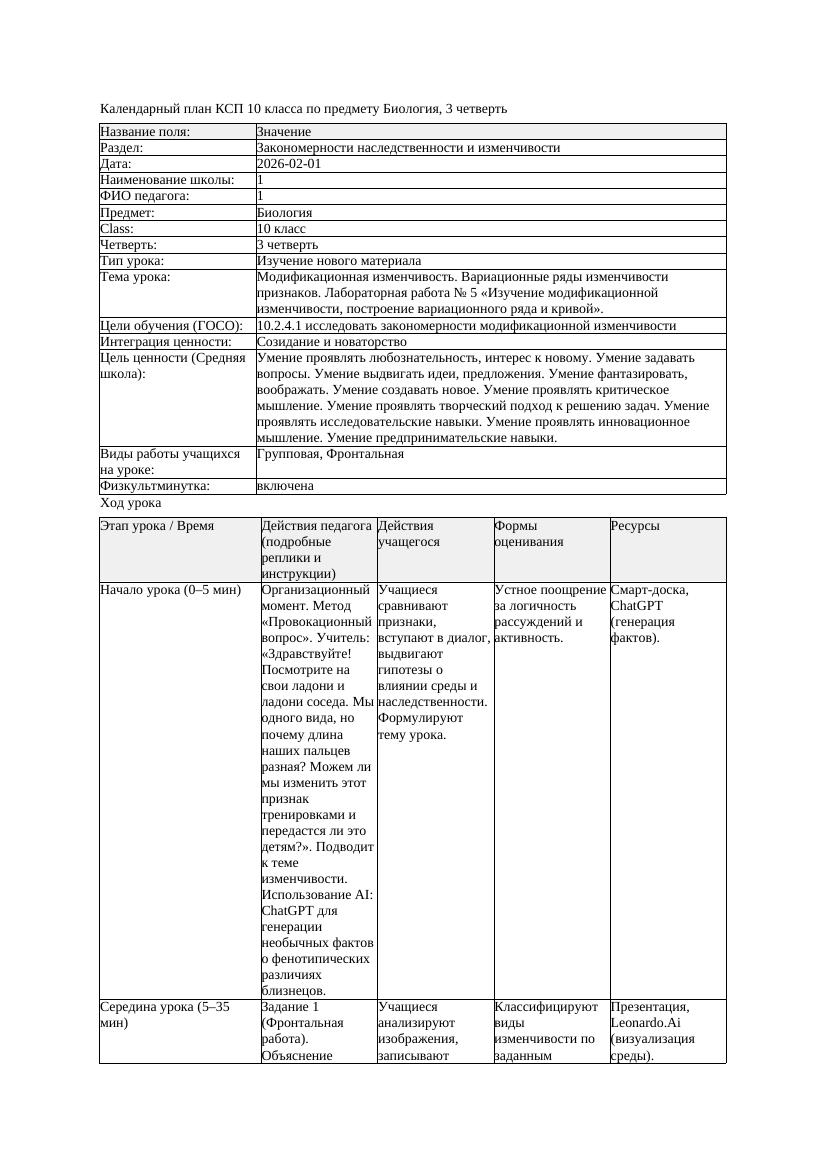 Календарный план КСП 10 класса по предмету Биология, 3 четверть

| Название поля: | Значение |
|---|---|
| Раздел: | Закономерности наследственности и изменчивости |
| Дата: | 2026-02-01 |
| Наименование школы: | 1 |
| ФИО педагога: | 1 |
| Предмет: | Биология |
| Class: | 10 класс |
| Четверть: | 3 четверть |
| Тип урока: | Изучение нового материала |
| Тема урока: | Модификационная изменчивость. Вариационные ряды изменчивости признаков. Лабораторная работа № 5 «Изучение модификационной изменчивости, построение вариационного ряда и кривой». |
| Цели обучения (ГОСО): | 10.2.4.1 исследовать закономерности модификационной изменчивости |
| Интеграция ценности: | Созидание и новаторство |
| Цель ценности (Средняя школа): | Умение проявлять любознательность, интерес к новому. Умение задавать вопросы. Умение выдвигать идеи, предложения. Умение фантазировать, воображать. Умение создавать новое. Умение проявлять критическое мышление. Умение проявлять творческий подход к решению задач. Умение проявлять исследовательские навыки. Умение проявлять инновационное мышление. Умение предпринимательские навыки. |
| Виды работы учащихся на уроке: | Групповая, Фронтальная |
| Физкультминутка: | включена |

Ход урока

| Этап урока / Время | Действия педагога (подробные реплики и инструкции) | Действия учащегося | Формы оценивания | Ресурсы |
|---|---|---|---|---|
| Начало урока (0–5 мин) | Организационный момент. Метод «Провокационный вопрос». Учитель: «Здравствуйте! Посмотрите на свои ладони и ладони соседа. Мы одного вида, но почему длина наших пальцев разная? Можем ли мы изменить этот признак тренировками и передастся ли это детям?». Подводит к теме изменчивости. Использование AI: ChatGPT для генерации необычных фактов о фенотипических различиях близнецов. | Учащиеся сравнивают признаки, вступают в диалог, выдвигают гипотезы о влиянии среды и наследственности. Формулируют тему урока. | Устное поощрение за логичность рассуждений и активность. | Смарт-доска, ChatGPT (генерация фактов). |
| Середина урока (5–35 мин) | Задание 1 (Фронтальная работа). Объяснение | Учащиеся анализируют изображения, записывают | Классифицируют виды изменчивости по заданным | Презентация, Leonardo.Ai (визуализация среды). |